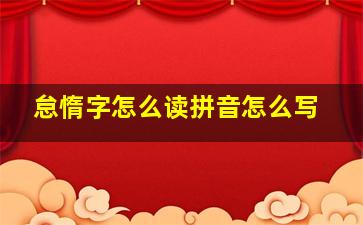 怠惰字怎么读拼音怎么写